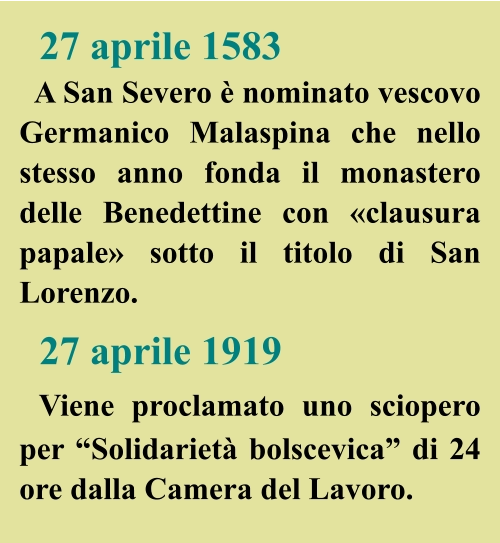 27 aprile 1583

A San Severo è nominato vescovo Germanico Malaspina che nello stesso anno fonda il monastero delle Benedettine con «clausura papale» sotto il titolo di San Lorenzo.

27 aprile 1919

Viene proclamato uno sciopero per "Solidarietà bolscevica" di 24 ore dalla Camera del Lavoro.